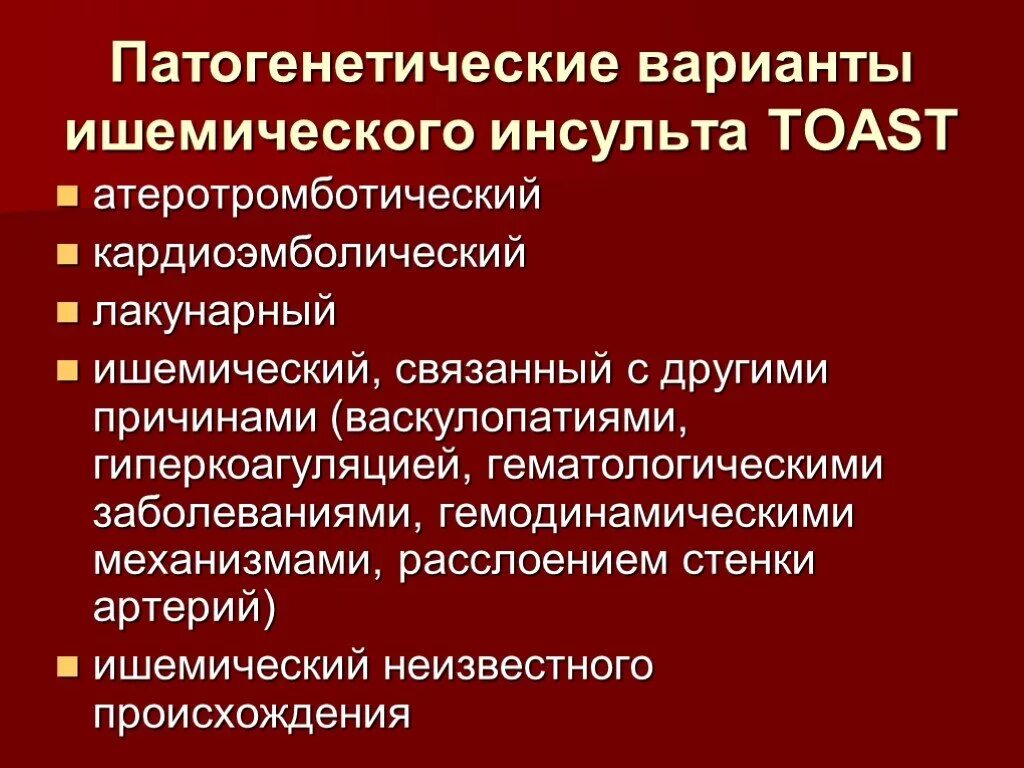 Патогенетические варианты ишемического инсульта TOAST

- атеротромботический
- кардиоэмболический
- лакунарный
- ишемический, связанный с другими причинами (васкулопатиями, гиперкоагуляцией, гематологическими заболеваниями, гемодинамическими механизмами, расслоением стенки артерий)
- ишемический неизвестного происхождения